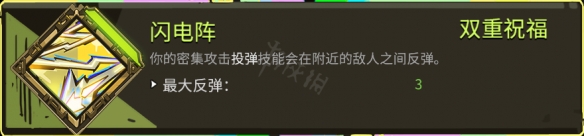 闪电阵

双重祝福

你的密集攻击投弹技能会在附近的敌人之间反弹。

最大反弹： 3